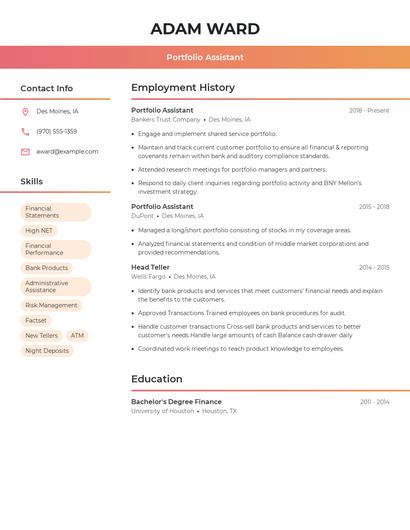 ADAM WARD

Portfolio Assistant

Contact Info

Des Moines, IA

(970) 555-1359

award@example.com

Skills

Financial Statements

High NET

Financial Performance

Bank Products

Administrative Assistance

Risk Management

Factset

New Tellers

ATM

Night Deposits

Employment History

Portfolio Assistant
2018 - Present
Bankers Trust Company • Des Moines, IA

• Engage and implement shared service portfolio.
• Maintain and track current customer portfolio to ensure all financial & reporting covenants remain within bank and auditory compliance standards.
• Attended research meetings for portfolio managers and partners.
• Respond to daily client inquiries regarding portfolio activity and BNY Mellon's investment strategy.

Portfolio Assistant
2015 - 2018
DuPont • Des Moines, IA

• Managed a long/short portfolio consisting of stocks in my coverage areas.
• Analyzed financial statements and condition of middle market corporations and provided recommendations.

Head Teller
2014 - 2015
Wells Fargo • Des Moines, IA

• Identify bank products and services that meet customers' financial needs and explain the benefits to the customers.
• Approved Transactions Trained employees on bank procedures for audit.
• Handle customer transactions Cross-sell bank products and services to better customer's needs Handle large amounts of cash Balance cash drawer daily
• Coordinated work meetings to teach product knowledge to employees.

Education

Bachelor's Degree Finance
2011 - 2014
University of Houston • Houston, TX